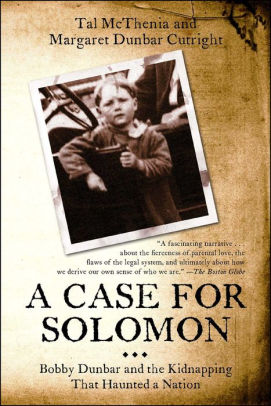 Tal McThenia and
Margaret Dunbar Cutright

"A fascinating narrative . . . about the fierceness of parental love, the flaws of the legal system, and ultimately about how we derive our own sense of who we are." —The Boston Globe

A CASE FOR SOLOMON

Bobby Dunbar and the Kidnapping That Haunted a Nation